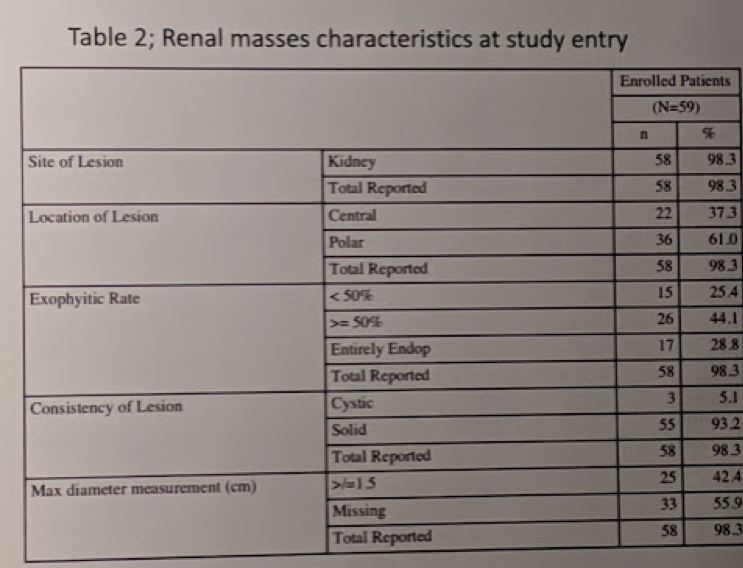 Table 2; Renal masses characteristics at study entry

| | | Enrolled Patients (N=59) | |
|---|---|---|---|
| | | n | % |
| Site of Lesion | Kidney | 58 | 98.3 |
| | Total Reported | 58 | 98.3 |
| Location of Lesion | Central | 22 | 37.3 |
| | Polar | 36 | 61.0 |
| | Total Reported | 58 | 98.3 |
| Exophyitic Rate | < 50% | 15 | 25.4 |
| | >= 50% | 26 | 44.1 |
| | Entirely Endop | 17 | 28.8 |
| | Total Reported | 58 | 98.3 |
| Consistency of Lesion | Cystic | 3 | 5.1 |
| | Solid | 55 | 93.2 |
| | Total Reported | 58 | 98.3 |
| Max diameter measurement (cm) | >/=1.5 | 25 | 42.4 |
| | Missing | 33 | 55.9 |
| | Total Reported | 58 | 98.3 |